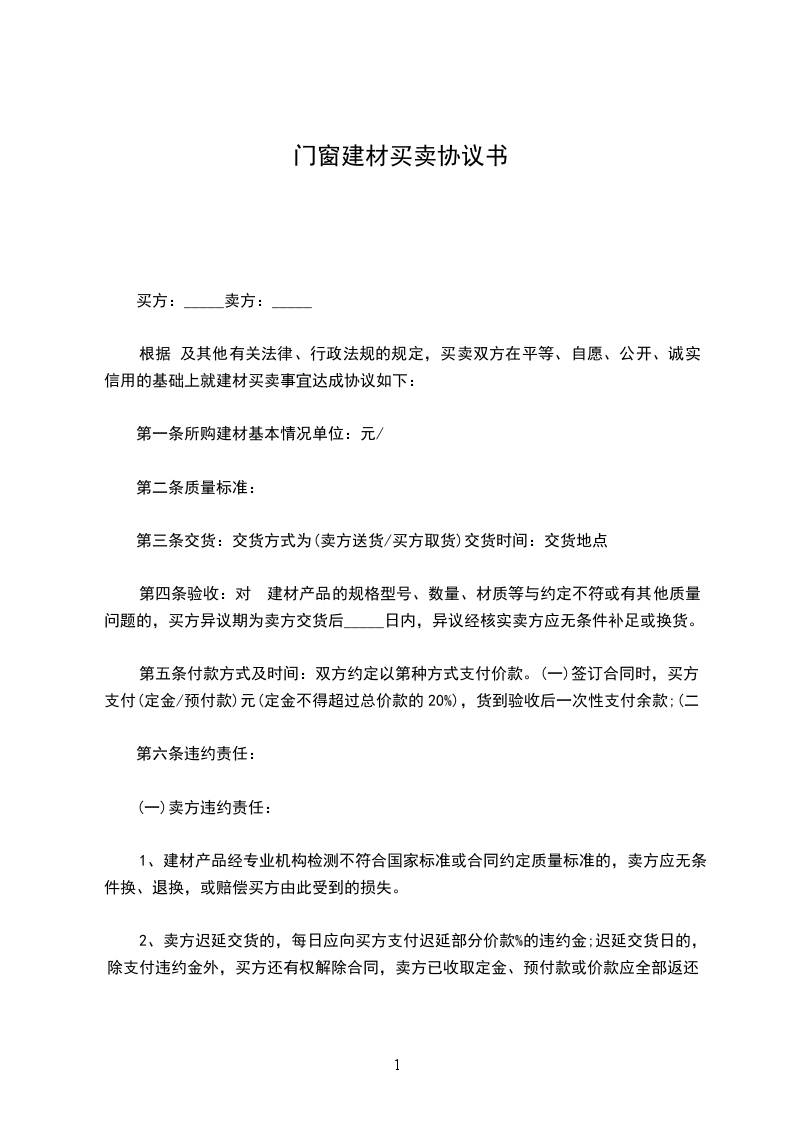 门窗建材买卖协议书

买方：_____卖方：_____

根据 及其他有关法律、行政法规的规定，买卖双方在平等、自愿、公开、诚实信用的基础上就建材买卖事宜达成协议如下：

第一条所购建材基本情况单位：元/

第二条质量标准：

第三条交货：交货方式为(卖方送货/买方取货)交货时间：交货地点

第四条验收：对 建材产品的规格型号、数量、材质等与约定不符或有其他质量问题的，买方异议期为卖方交货后_____日内，异议经核实卖方应无条件补足或换货。

第五条付款方式及时间：双方约定以第种方式支付价款。(一)签订合同时，买方支付(定金/预付款)元(定金不得超过总价款的 20%)，货到验收后一次性支付余款;(二

第六条违约责任：

(一)卖方违约责任：

1、建材产品经专业机构检测不符合国家标准或合同约定质量标准的，卖方应无条件换、退换，或赔偿买方由此受到的损失。

2、卖方迟延交货的，每日应向买方支付迟延部分价款%的违约金;迟延交货日的，除支付违约金外，买方还有权解除合同，卖方已收取定金、预付款或价款应全部返还

1